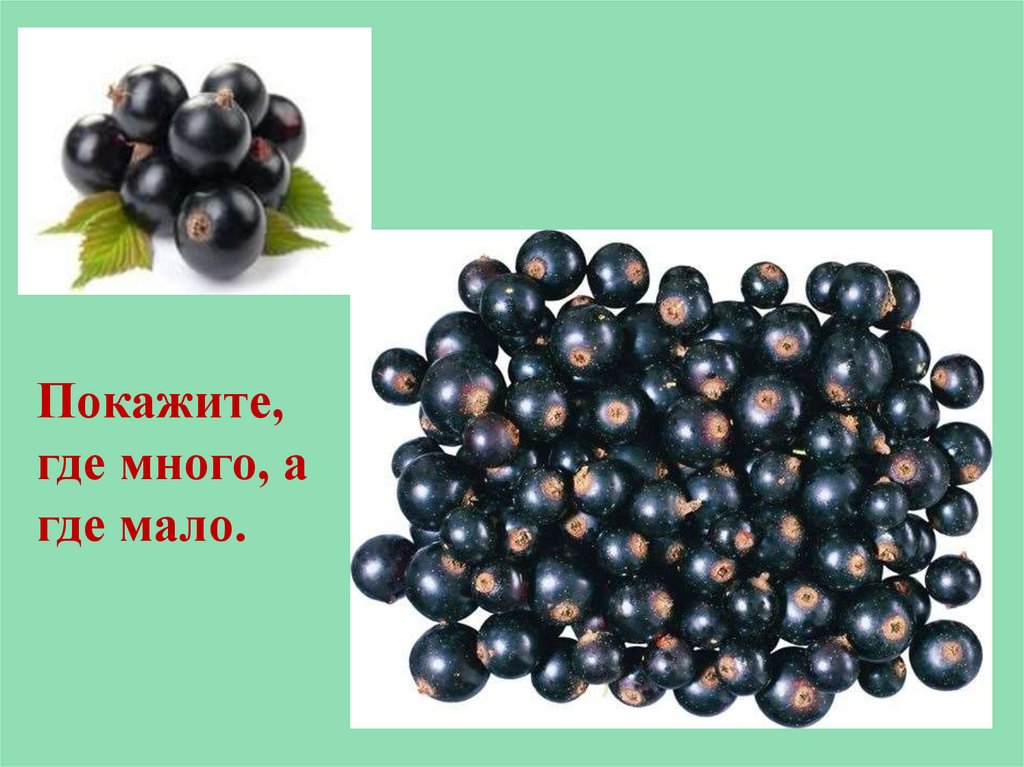 Покажите, где много, а где мало.